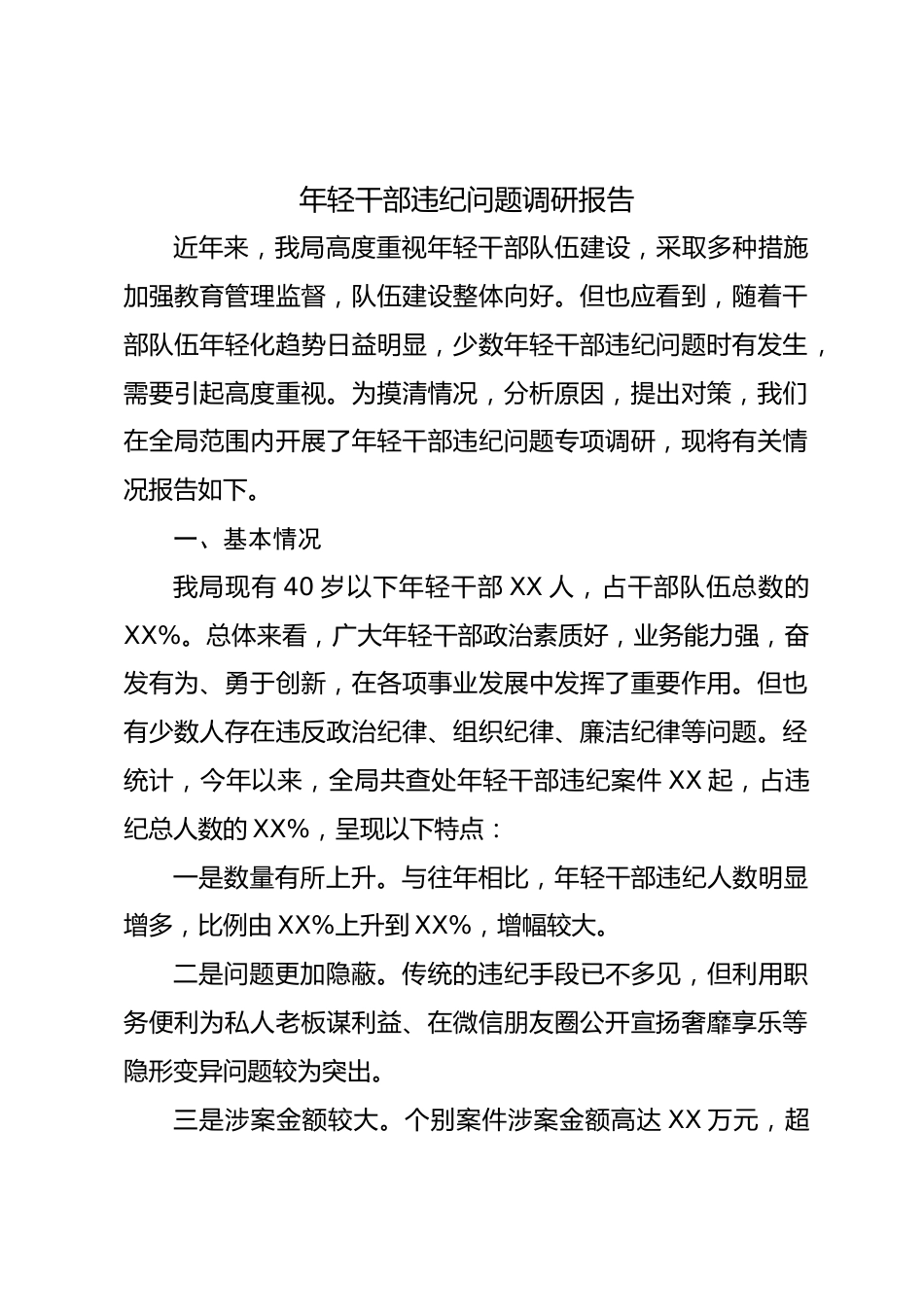 年轻干部违纪问题调研报告

近年来，我局高度重视年轻干部队伍建设，采取多种措施加强教育管理监督，队伍建设整体向好。但也应看到，随着干部队伍年轻化趋势日益明显，少数年轻干部违纪问题时有发生，需要引起高度重视。为摸清情况，分析原因，提出对策，我们在全局范围内开展了年轻干部违纪问题专项调研，现将有关情况报告如下。

一、基本情况

我局现有 40 岁以下年轻干部 XX 人，占干部队伍总数的 XX%。总体来看，广大年轻干部政治素质好，业务能力强，奋发有为、勇于创新，在各项事业发展中发挥了重要作用。但也有少数人存在违反政治纪律、组织纪律、廉洁纪律等问题。经统计，今年以来，全局共查处年轻干部违纪案件 XX 起，占违纪总人数的 XX%，呈现以下特点：

一是数量有所上升。与往年相比，年轻干部违纪人数明显增多，比例由 XX%上升到 XX%，增幅较大。

二是问题更加隐蔽。传统的违纪手段已不多见，但利用职务便利为私人老板谋利益、在微信朋友圈公开宣扬奢靡享乐等隐形变异问题较为突出。

三是涉案金额较大。个别案件涉案金额高达 XX 万元，超